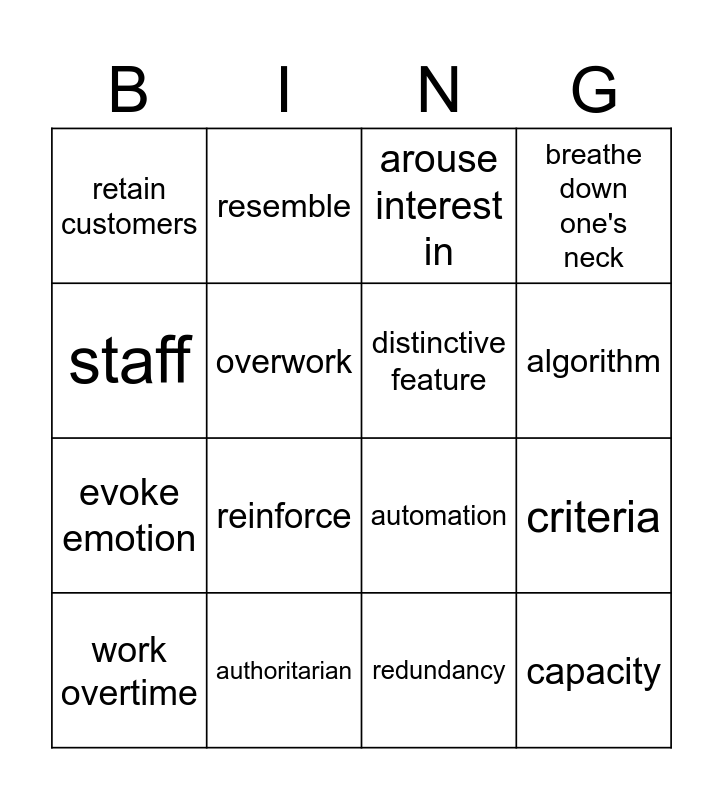 | B | I | N | G |
|---|---|---|---|
| retain customers | resemble | arouse interest in | breathe down one's neck |
| staff | overwork | distinctive feature | algorithm |
| evoke emotion | reinforce | automation | criteria |
| work overtime | authoritarian | redundancy | capacity |